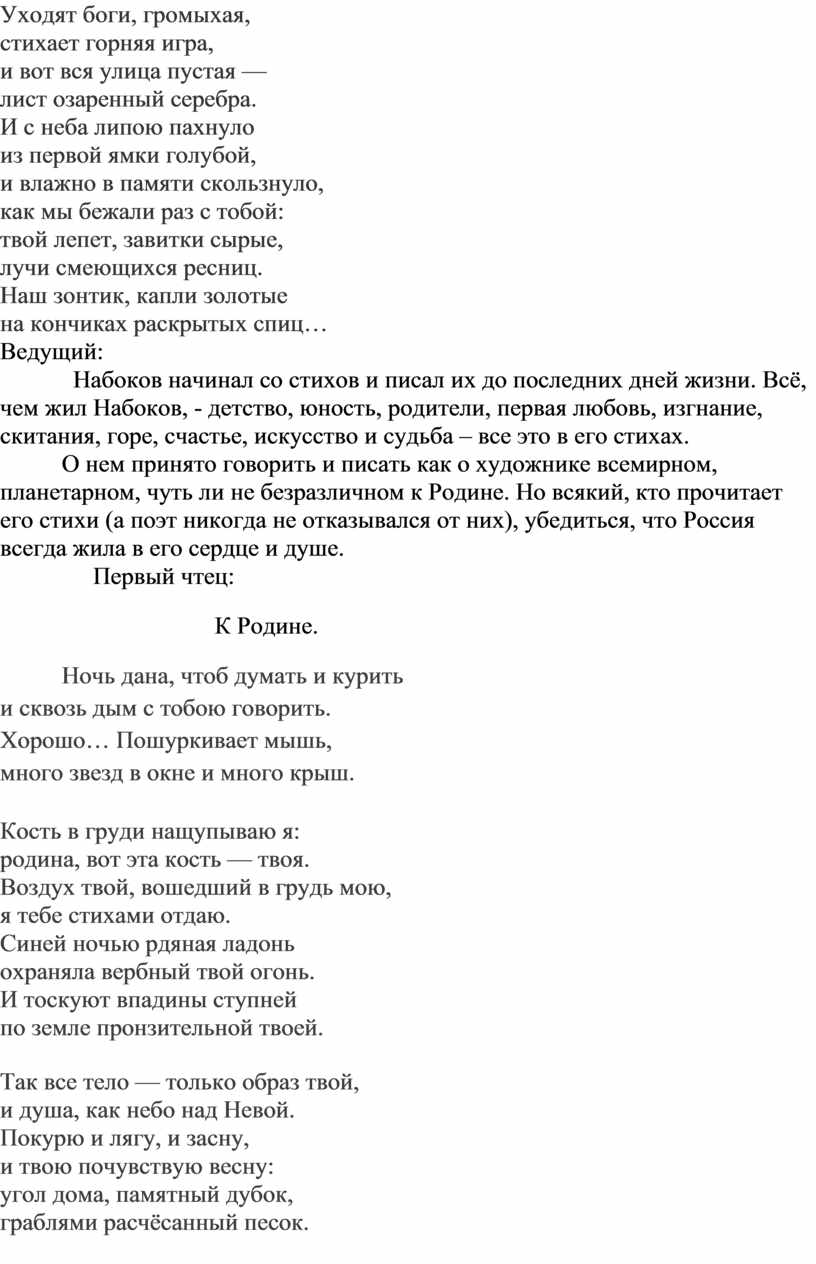 Уходят боги, громыхая,
стихает горняя игра,
и вот вся улица пустая —
лист озаренный серебра.
И с неба липою пахнуло
из первой ямки голубой,
и влажно в памяти скользнуло,
как мы бежали раз с тобой:
твой лепет, завитки сырые,
лучи смеющихся ресниц.
Наш зонтик, капли золотые
на кончиках раскрытых спиц…
Ведущий:

Набоков начинал со стихов и писал их до последних дней жизни. Всё, чем жил Набоков, - детство, юность, родители, первая любовь, изгнание, скитания, горе, счастье, искусство и судьба – все это в его стихах.

О нем принято говорить и писать как о художнике всемирном, планетарном, чуть ли не безразличном к Родине. Но всякий, кто прочитает его стихи (а поэт никогда не отказывался от них), убедиться, что Россия всегда жила в его сердце и душе.

Первый чтец:

К Родине.

Ночь дана, чтоб думать и курить
и сквозь дым с тобою говорить.
Хорошо… Пошуркивает мышь,
много звезд в окне и много крыш.

Кость в груди нащупываю я:
родина, вот эта кость — твоя.
Воздух твой, вошедший в грудь мою,
я тебе стихами отдаю.
Синей ночью рдяная ладонь
охраняла вербный твой огонь.
И тоскуют впадины ступней
по земле пронзительной твоей.

Так все тело — только образ твой,
и душа, как небо над Невой.
Покурю и лягу, и засну,
и твою почувствую весну:
угол дома, памятный дубок,
граблями расчёсанный песок.